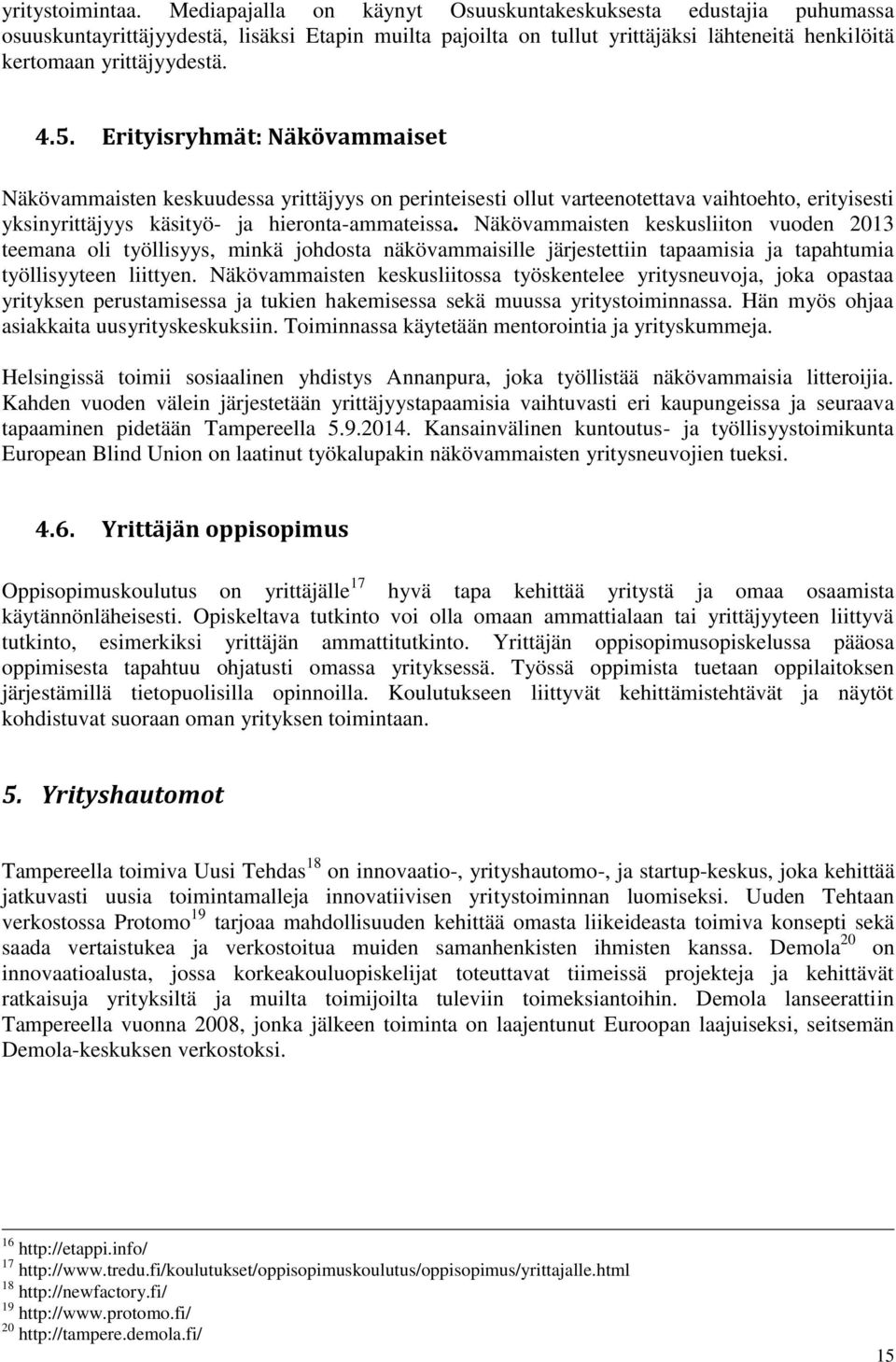 yritystoimintaa. Mediapajalla on käynyt Osuuskuntakeskuksesta edustajia puhumassa osuuskuntayrittäjyydestä, lisäksi Etapin muilta pajoilta on tullut yrittäjäksi lähteneitä henkilöitä kertomaan yrittäjyydestä.

4.5. Erityisryhmät: Näkövammaiset

Näkövammaisten keskuudessa yrittäjyys on perinteisesti ollut varteenotettava vaihtoehto, erityisesti yksinyrittäjyys käsityö- ja hieronta-ammateissa. Näkövammaisten keskusliiton vuoden 2013 teemana oli työllisyys, minkä johdosta näkövammaisille järjestettiin tapaamisia ja tapahtumia työllisyyteen liittyen. Näkövammaisten keskusliitossa työskentelee yritysneuvoja, joka opastaa yrityksen perustamisessa ja tukien hakemisessa sekä muussa yritystoiminnassa. Hän myös ohjaa asiakkaita uusyrityskeskuksiin. Toiminnassa käytetään mentorointia ja yrityskummeja.

Helsingissä toimii sosiaalinen yhdistys Annanpura, joka työllistää näkövammaisia litteroijia. Kahden vuoden välein järjestetään yrittäjyystapaamisia vaihtuvasti eri kaupungeissa ja seuraava tapaaminen pidetään Tampereella 5.9.2014. Kansainvälinen kuntoutus- ja työllisyystoimikunta European Blind Union on laatinut työkalupakin näkövammaisten yritysneuvojien tueksi.

4.6. Yrittäjän oppisopimus

Oppisopimuskoulutus on yrittäjälle$^{17}$ hyvä tapa kehittää yritystä ja omaa osaamista käytännönläheisesti. Opiskeltava tutkinto voi olla omaan ammattialaan tai yrittäjyyteen liittyvä tutkinto, esimerkiksi yrittäjän ammattitutkinto. Yrittäjän oppisopimusopiskelussa pääosa oppimisesta tapahtuu ohjatusti omassa yrityksessä. Työssä oppimista tuetaan oppilaitoksen järjestämillä tietopuolisilla opinnoilla. Koulutukseen liittyvät kehittämistehtävät ja näytöt kohdistuvat suoraan oman yrityksen toimintaan.

5. Yrityshautomot

Tampereella toimiva Uusi Tehdas$^{18}$ on innovaatio-, yrityshautomo-, ja startup-keskus, joka kehittää jatkuvasti uusia toimintamalleja innovatiivisen yritystoiminnan luomiseksi. Uuden Tehtaan verkostossa Protomo$^{19}$ tarjoaa mahdollisuuden kehittää omasta liikeideasta toimiva konsepti sekä saada vertaistukea ja verkostoitua muiden samanhenkisten ihmisten kanssa. Demola$^{20}$ on innovaatioalusta, jossa korkeakouluopiskelijat toteuttavat tiimeissä projekteja ja kehittävät ratkaisuja yrityksiltä ja muilta toimijoilta tuleviin toimeksiantoihin. Demola lanseerattiin Tampereella vuonna 2008, jonka jälkeen toiminta on laajentunut Euroopan laajuiseksi, seitsemän Demola-keskuksen verkostoksi.

$^{16}$ http://etappi.info/
$^{17}$ http://www.tredu.fi/koulutukset/oppisopimuskoulutus/oppisopimus/yrittajalle.html
$^{18}$ http://newfactory.fi/
$^{19}$ http://www.protomo.fi/
$^{20}$ http://tampere.demola.fi/

15